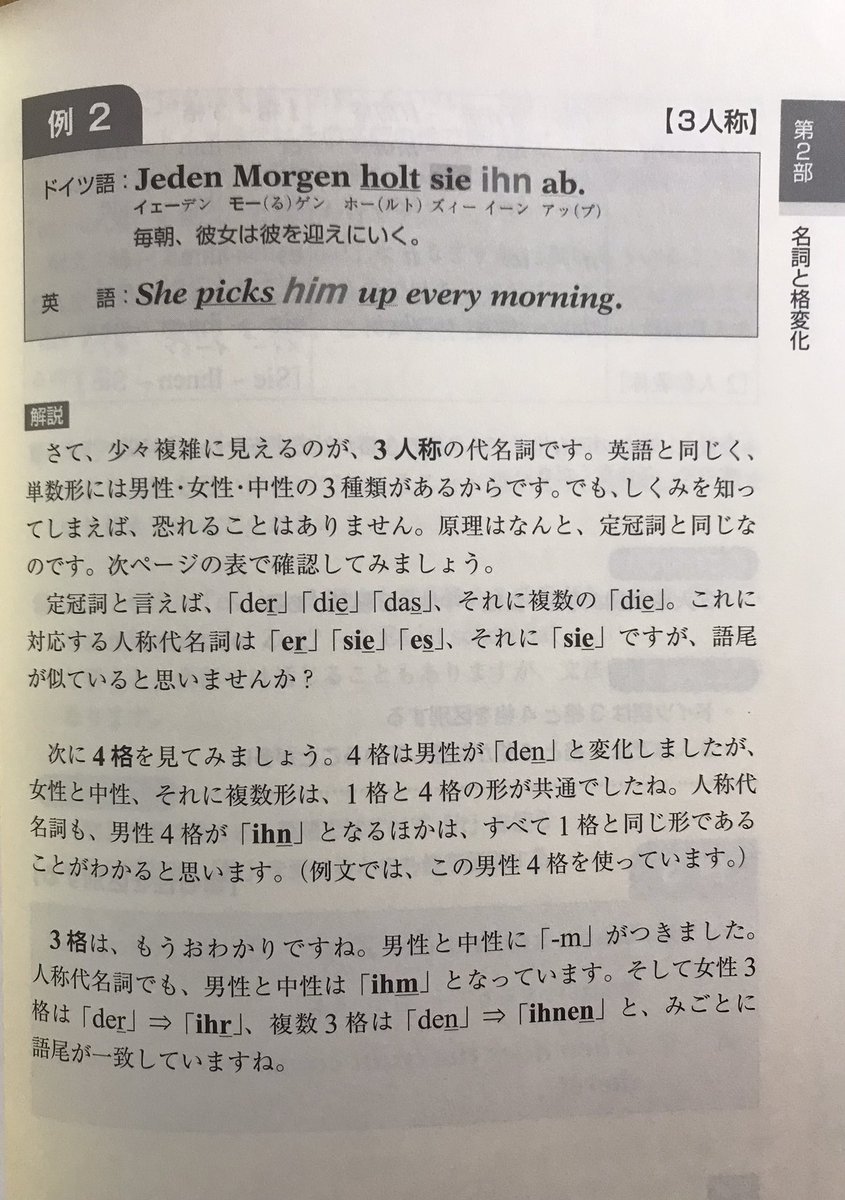 例 2

【3人称】

第2部

名詞と格変化

ドイツ語：Jeden Morgen holt sie ihn ab.
イェーデン モー(る)ゲン ホー(ルト) ズィー イーン アッ(プ)
毎朝、彼女は彼を迎えにいく。

英　語：She picks him up every morning.

解説

さて、少々複雑に見えるのが、3人称の代名詞です。英語と同じく、単数形には男性・女性・中性の3種類があるからです。でも、しくみを知ってしまえば、恐れることはありません。原理はなんと、定冠詞と同じなのです。次ページの表で確認してみましょう。

定冠詞と言えば、「der」「die」「das」、それに複数の「die」。これに対応する人称代名詞は「er」「sie」「es」、それに「sie」ですが、語尾が似ていると思いませんか？

次に4格を見てみましょう。4格は男性が「den」と変化しましたが、女性と中性、それに複数形は、1格と4格の形が共通でしたね。人称代名詞も、男性4格が「ihn」となるほかは、すべて1格と同じ形であることがわかると思います。（例文では、この男性4格を使っています。）

3格は、もうおわかりですね。男性と中性に「-m」がつきました。人称代名詞でも、男性と中性は「ihm」となっています。そして女性3格は「der」⇒「ihr」、複数3格は「den」⇒「ihnen」と、みごとに語尾が一致していますね。